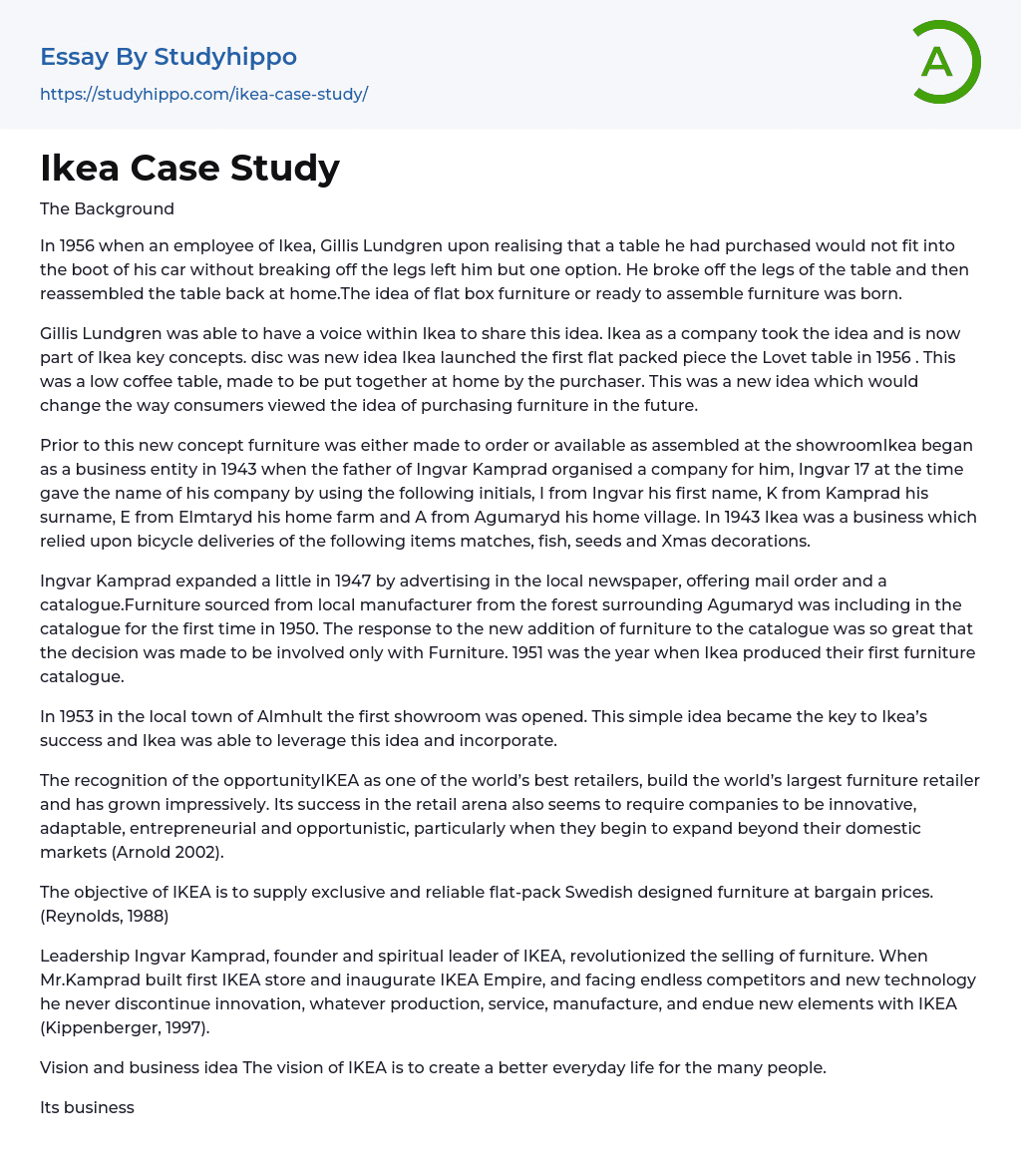 Essay By Studyhippo
https://studyhippo.com/ikea-case-study/

A

Ikea Case Study

The Background

In 1956 when an employee of Ikea, Gillis Lundgren upon realising that a table he had purchased would not fit into the boot of his car without breaking off the legs left him but one option. He broke off the legs of the table and then reassembled the table back at home.The idea of flat box furniture or ready to assemble furniture was born.

Gillis Lundgren was able to have a voice within Ikea to share this idea. Ikea as a company took the idea and is now part of Ikea key concepts. disc was new idea Ikea launched the first flat packed piece the Lovet table in 1956 . This was a low coffee table, made to be put together at home by the purchaser. This was a new idea which would change the way consumers viewed the idea of purchasing furniture in the future.

Prior to this new concept furniture was either made to order or available as assembled at the showroomIkea began as a business entity in 1943 when the father of Ingvar Kamprad organised a company for him, Ingvar 17 at the time gave the name of his company by using the following initials, I from Ingvar his first name, K from Kamprad his surname, E from Elmtaryd his home farm and A from Agumaryd his home village. In 1943 Ikea was a business which relied upon bicycle deliveries of the following items matches, fish, seeds and Xmas decorations.

Ingvar Kamprad expanded a little in 1947 by advertising in the local newspaper, offering mail order and a catalogue.Furniture sourced from local manufacturer from the forest surrounding Agumaryd was including in the catalogue for the first time in 1950. The response to the new addition of furniture to the catalogue was so great that the decision was made to be involved only with Furniture. 1951 was the year when Ikea produced their first furniture catalogue.

In 1953 in the local town of Almhult the first showroom was opened. This simple idea became the key to Ikea's success and Ikea was able to leverage this idea and incorporate.

The recognition of the opportunityIKEA as one of the world's best retailers, build the world's largest furniture retailer and has grown impressively. Its success in the retail arena also seems to require companies to be innovative, adaptable, entrepreneurial and opportunistic, particularly when they begin to expand beyond their domestic markets (Arnold 2002).

The objective of IKEA is to supply exclusive and reliable flat-pack Swedish designed furniture at bargain prices. (Reynolds, 1988)

Leadership Ingvar Kamprad, founder and spiritual leader of IKEA, revolutionized the selling of furniture. When Mr.Kamprad built first IKEA store and inaugurate IKEA Empire, and facing endless competitors and new technology he never discontinue innovation, whatever production, service, manufacture, and endue new elements with IKEA (Kippenberger, 1997).

Vision and business idea The vision of IKEA is to create a better everyday life for the many people.

Its business